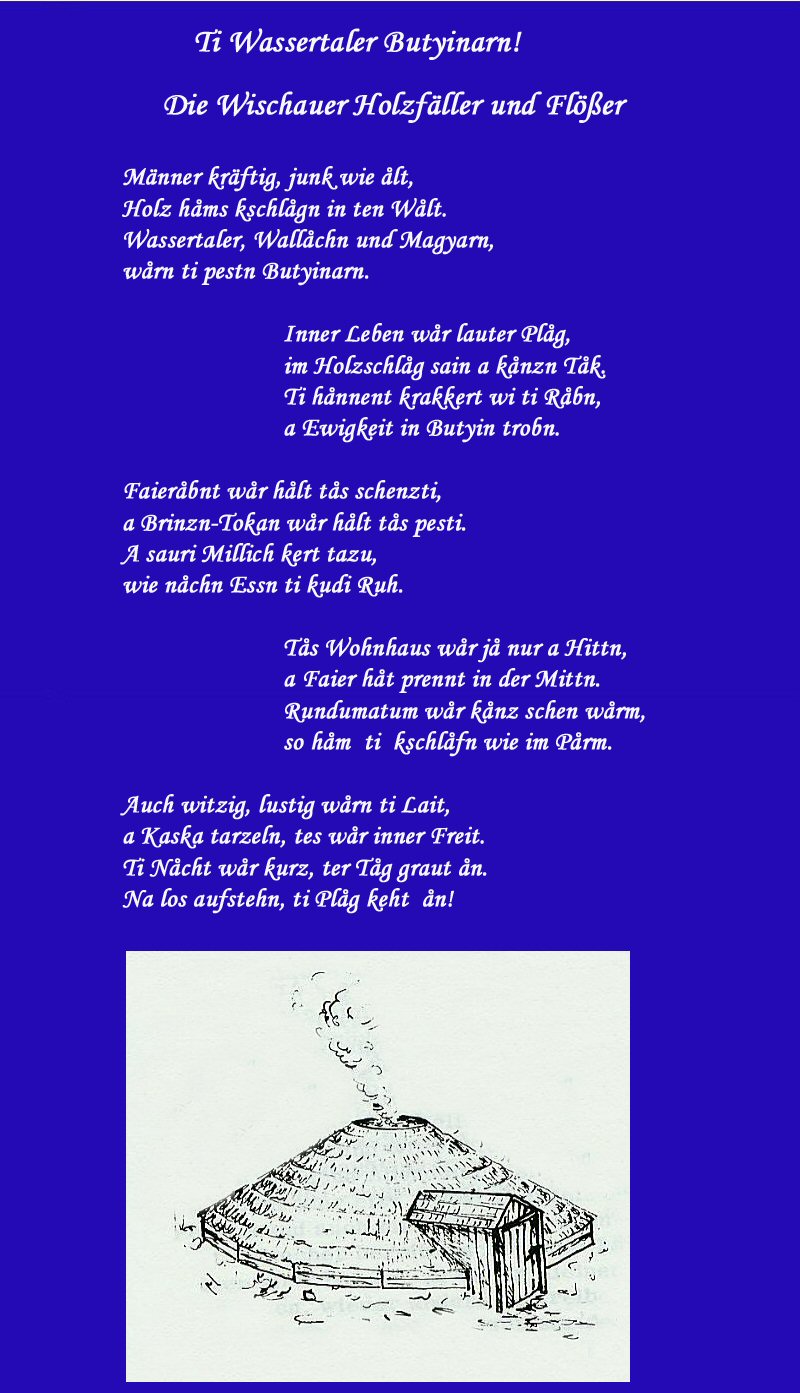 Ti Wassertaler Butyinarn!

Die Wischauer Holzfäller und Flößer

Männer kräftig, junk wie ålt,
Holz håms kschlågn in ten Wålt.
Wassertaler, Wallåchn und Magyarn,
wårn ti pestn Butyinarn.

Inner Leben wår lauter Plåg,
im Holzschlåg sain a kånzn Tåk.
Ti hånnent krakkert wi ti Råbn,
a Ewigkeit in Butyin trobn.

Faieråbnt wår hålt tås schenzti,
a Brinzn-Tokan wår hålt tås pesti.
A sauri Millich kert tazu,
wie nåchn Essn ti kudi Ruh.

Tås Wohnhaus wår jå nur a Hittn,
a Faier håt prennt in der Mittn.
Rundumatum wår kånz schen wårm,
so håm ti kschlåfn wie im Pårm.

Auch witzig, lustig wårn ti Lait,
a Kaska tarzeln, tes wår inner Freit.
Ti Nåcht wår kurz, ter Tåg graut ån.
Na los aufstehn, ti Plåg keht ån!